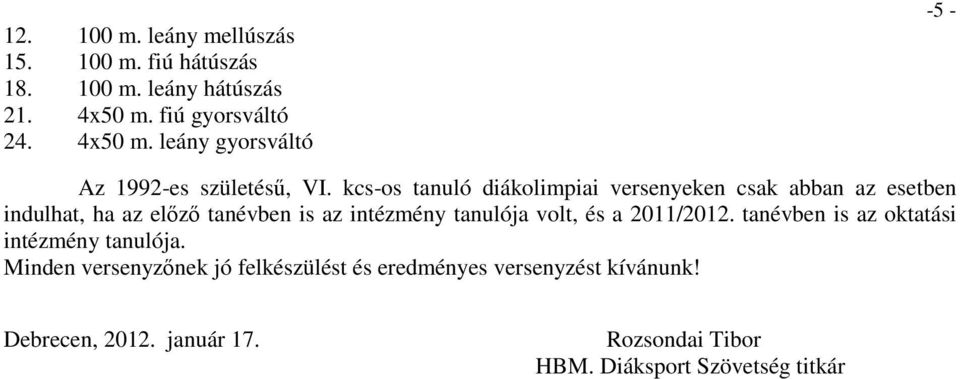 -5 -

12. 100 m. leány mellúszás
15. 100 m. fiú hátúszás
18. 100 m. leány hátúszás
21. 4x50 m. fiú gyorsváltó
24. 4x50 m. leány gyorsváltó

Az 1992-es születésű, VI. kcs-os tanuló diákolimpiai versenyeken csak abban az esetben indulhat, ha az előző tanévben is az intézmény tanulója volt, és a 2011/2012. tanévben is az oktatási intézmény tanulója.
Minden versenyzőnek jó felkészülést és eredményes versenyzést kívánunk!

Debrecen, 2012. január 17.

Rozsondai Tibor
HBM. Diáksport Szövetség titkár